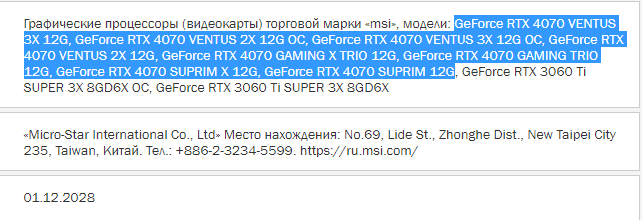 Графические процессоры (видеокарты) торговой марки «msi», модели: GeForce RTX 4070 VENTUS 3X 12G, GeForce RTX 4070 VENTUS 2X 12G OC, GeForce RTX 4070 VENTUS 3X 12G OC, GeForce RTX 4070 VENTUS 2X 12G, GeForce RTX 4070 GAMING X TRIO 12G, GeForce RTX 4070 GAMING TRIO 12G, GeForce RTX 4070 SUPRIM X 12G, GeForce RTX 4070 SUPRIM 12G, GeForce RTX 3060 Ti SUPER 3X 8GD6X OC, GeForce RTX 3060 Ti SUPER 3X 8GD6X

«Micro-Star International Co., Ltd» Место нахождения: No.69, Lide St., Zhonghe Dist., New Taipei City 235, Taiwan, Китай. Тел.: +886-2-3234-5599. https://ru.msi.com/

01.12.2028